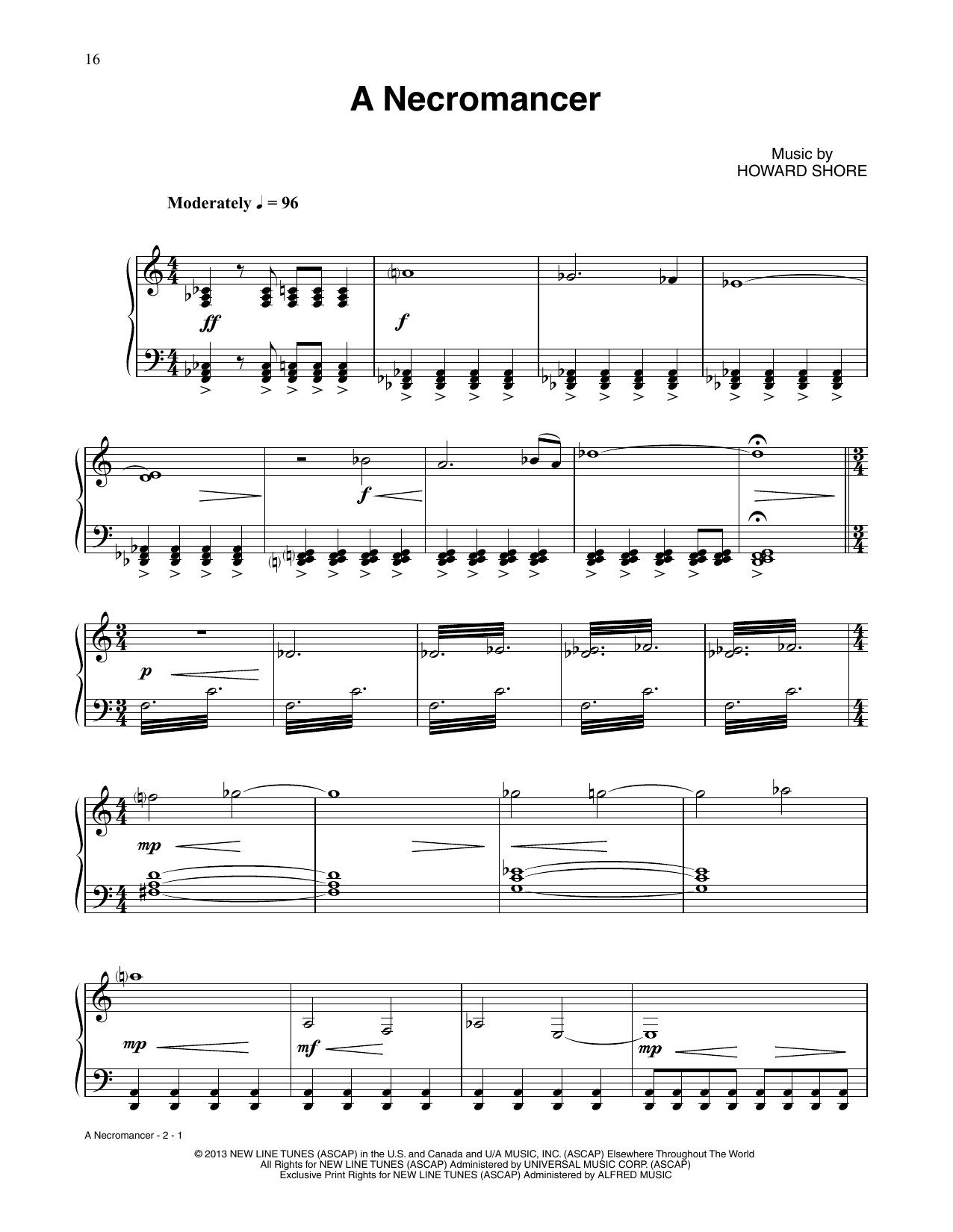 16

A Necromancer

Music by
HOWARD SHORE

Moderately ♩ = 96

ff

f

f

p

mp

mp

mf

mp

A Necromancer - 2 - 1

© 2013 NEW LINE TUNES (ASCAP) in the U.S. and Canada and U/A MUSIC, INC. (ASCAP) Elsewhere Throughout The World
All Rights for NEW LINE TUNES (ASCAP) Administered by UNIVERSAL MUSIC CORP. (ASCAP)
Exclusive Print Rights for NEW LINE TUNES (ASCAP) Administered by ALFRED MUSIC